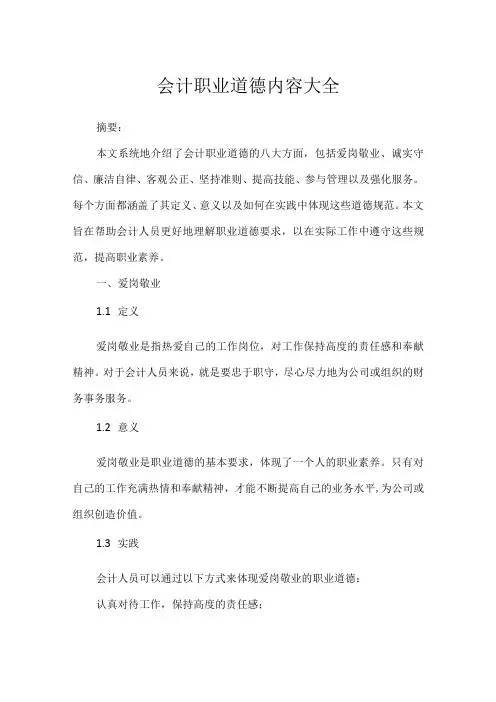 会计职业道德内容大全

摘要：

本文系统地介绍了会计职业道德的八大方面，包括爱岗敬业、诚实守信、廉洁自律、客观公正、坚持准则、提高技能、参与管理以及强化服务。每个方面都涵盖了其定义、意义以及如何在实践中体现这些道德规范。本文旨在帮助会计人员更好地理解职业道德要求，以在实际工作中遵守这些规范，提高职业素养。

一、爱岗敬业

1.1 定义

爱岗敬业是指热爱自己的工作岗位，对工作保持高度的责任感和奉献精神。对于会计人员来说，就是要忠于职守，尽心尽力地为公司或组织的财务事务服务。

1.2 意义

爱岗敬业是职业道德的基本要求，体现了一个人的职业素养。只有对自己的工作充满热情和奉献精神，才能不断提高自己的业务水平，为公司或组织创造价值。

1.3 实践

会计人员可以通过以下方式来体现爱岗敬业的职业道德：

认真对待工作，保持高度的责任感；